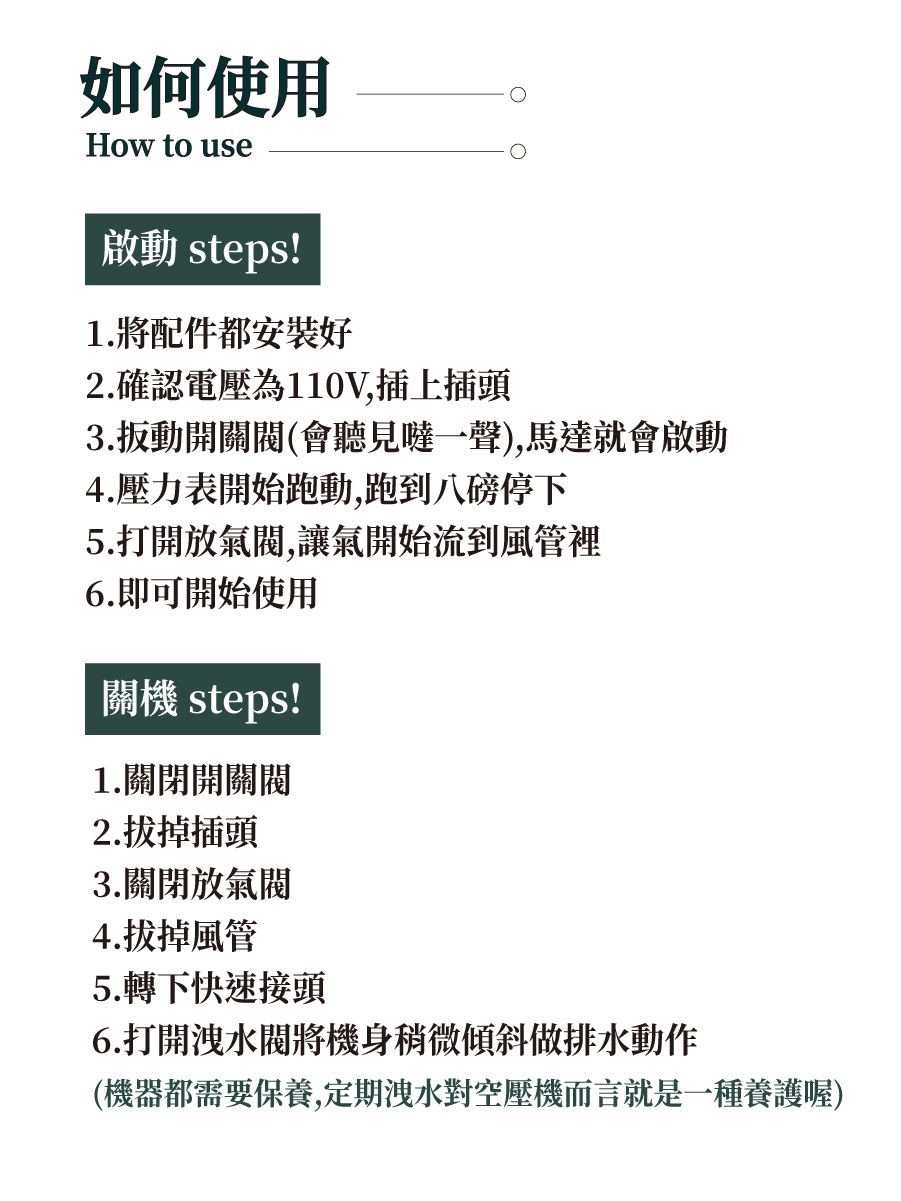 如何使用
How to use

啟動 steps!

1.將配件都安裝好
2.確認電壓為110V,插上插頭
3.扳動開關閥(會聽見噠一聲),馬達就會啟動
4.壓力表開始跑動,跑到八磅停下
5.打開放氣閥,讓氣開始流到風管裡
6.即可開始使用

關機 steps!

1.關閉開關閥
2.拔掉插頭
3.關閉放氣閥
4.拔掉風管
5.轉下快速接頭
6.打開洩水閥將機身稍微傾斜做排水動作
(機器都需要保養,定期洩水對空壓機而言就是一種養護喔)